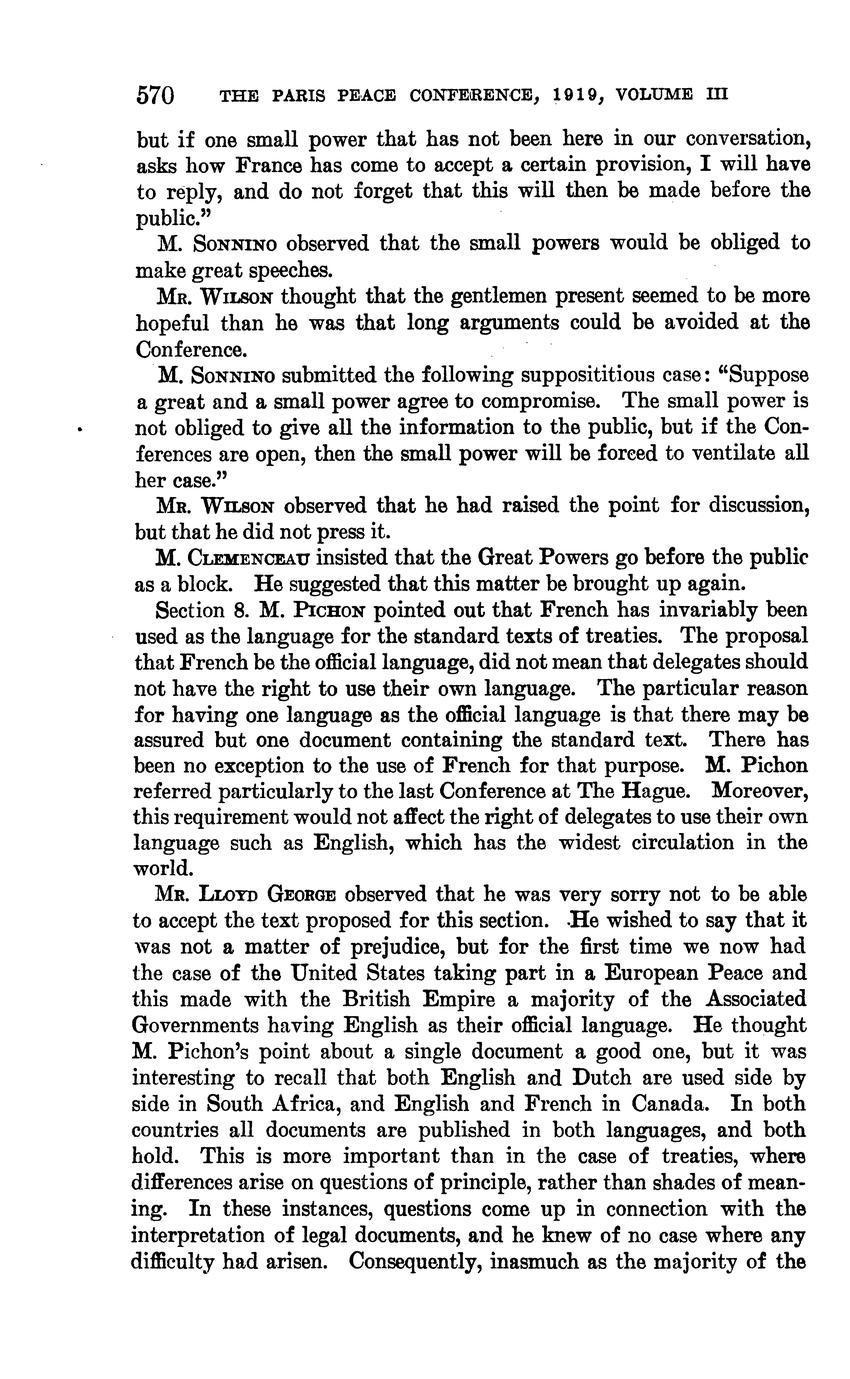 570 THE PARIS PEACE CONFERENCE, 1919, VOLUME III

but if one small power that has not been here in our conversation, asks how France has come to accept a certain provision, I will have to reply, and do not forget that this will then be made before the public."

M. SONNINO observed that the small powers would be obliged to make great speeches.

MR. WILSON thought that the gentlemen present seemed to be more hopeful than he was that long arguments could be avoided at the Conference.

M. SONNINO submitted the following supposititious case: "Suppose a great and a small power agree to compromise. The small power is not obliged to give all the information to the public, but if the Conferences are open, then the small power will be forced to ventilate all her case."

MR. WILSON observed that he had raised the point for discussion, but that he did not press it.

M. CLEMENCEAU insisted that the Great Powers go before the public as a block. He suggested that this matter be brought up again.

Section 8. M. PICHON pointed out that French has invariably been used as the language for the standard texts of treaties. The proposal that French be the official language, did not mean that delegates should not have the right to use their own language. The particular reason for having one language as the official language is that there may be assured but one document containing the standard text. There has been no exception to the use of French for that purpose. M. Pichon referred particularly to the last Conference at The Hague. Moreover, this requirement would not affect the right of delegates to use their own language such as English, which has the widest circulation in the world.

MR. LLOYD GEORGE observed that he was very sorry not to be able to accept the text proposed for this section. He wished to say that it was not a matter of prejudice, but for the first time we now had the case of the United States taking part in a European Peace and this made with the British Empire a majority of the Associated Governments having English as their official language. He thought M. Pichon's point about a single document a good one, but it was interesting to recall that both English and Dutch are used side by side in South Africa, and English and French in Canada. In both countries all documents are published in both languages, and both hold. This is more important than in the case of treaties, where differences arise on questions of principle, rather than shades of meaning. In these instances, questions come up in connection with the interpretation of legal documents, and he knew of no case where any difficulty had arisen. Consequently, inasmuch as the majority of the